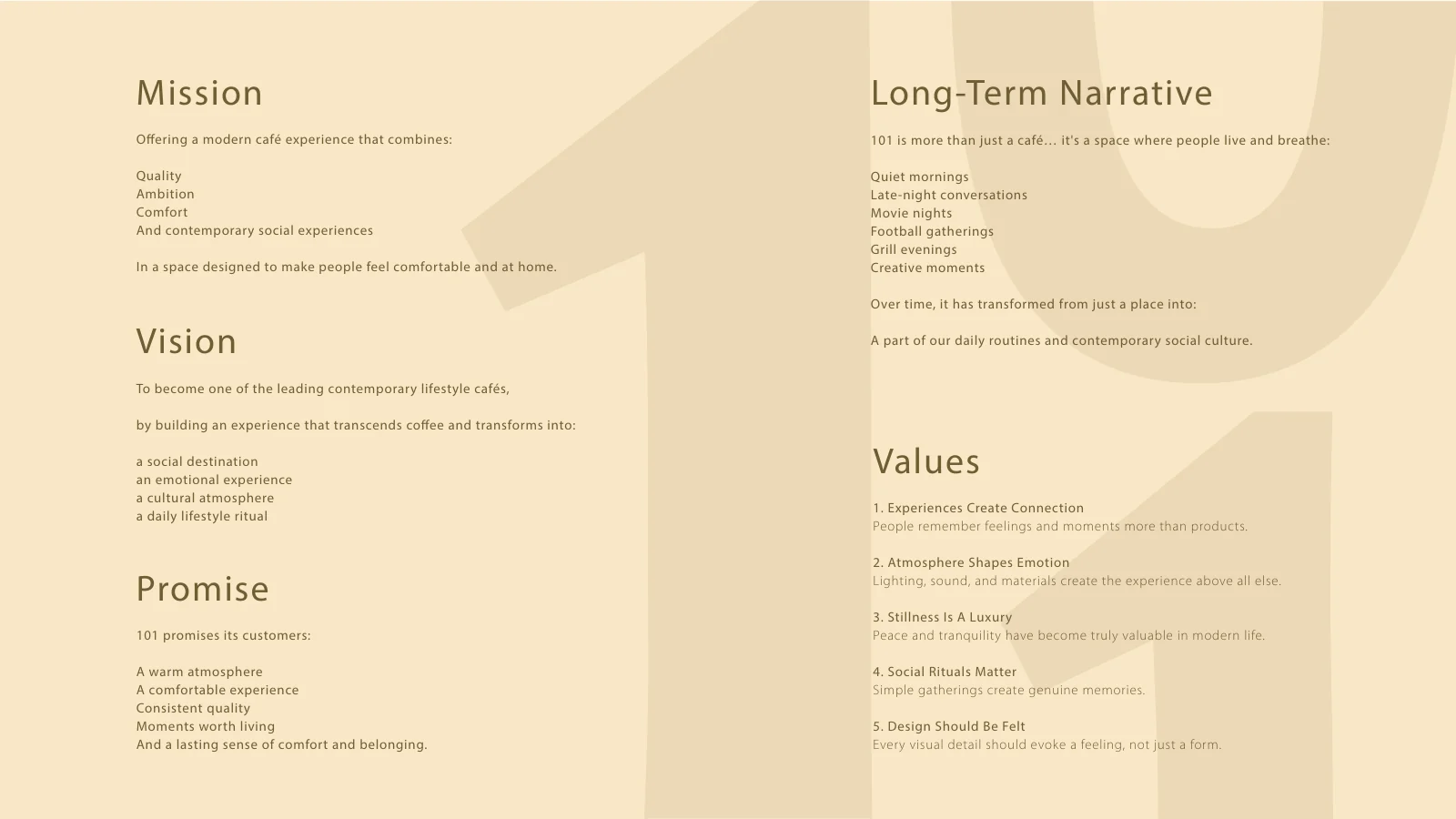 Mission

Offering a modern café experience that combines:

Quality
Ambition
Comfort
And contemporary social experiences

In a space designed to make people feel comfortable and at home.

Vision

To become one of the leading contemporary lifestyle cafés,

by building an experience that transcends coffee and transforms into:

a social destination
an emotional experience
a cultural atmosphere
a daily lifestyle ritual

Promise

101 promises its customers:

A warm atmosphere
A comfortable experience
Consistent quality
Moments worth living
And a lasting sense of comfort and belonging.

Long-Term Narrative

101 is more than just a café... it's a space where people live and breathe:

Quiet mornings
Late-night conversations
Movie nights
Football gatherings
Grill evenings
Creative moments

Over time, it has transformed from just a place into:

A part of our daily routines and contemporary social culture.

Values

1. Experiences Create Connection
People remember feelings and moments more than products.

2. Atmosphere Shapes Emotion
Lighting, sound, and materials create the experience above all else.

3. Stillness Is A Luxury
Peace and tranquility have become truly valuable in modern life.

4. Social Rituals Matter
Simple gatherings create genuine memories.

5. Design Should Be Felt
Every visual detail should evoke a feeling, not just a form.